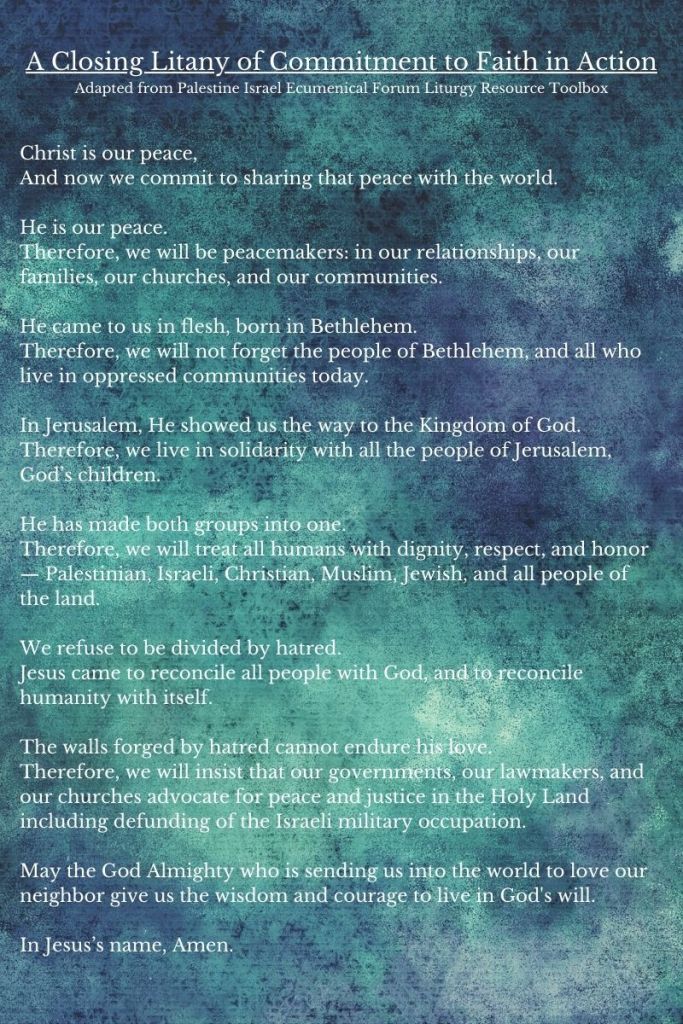 A Closing Litany of Commitment to Faith in Action
Adapted from Palestine Israel Ecumenical Forum Liturgy Resource Toolbox

Christ is our peace,
And now we commit to sharing that peace with the world.

He is our peace.
Therefore, we will be peacemakers: in our relationships, our families, our churches, and our communities.

He came to us in flesh, born in Bethlehem.
Therefore, we will not forget the people of Bethlehem, and all who live in oppressed communities today.

In Jerusalem, He showed us the way to the Kingdom of God.
Therefore, we live in solidarity with all the people of Jerusalem, God's children.

He has made both groups into one.
Therefore, we will treat all humans with dignity, respect, and honor — Palestinian, Israeli, Christian, Muslim, Jewish, and all people of the land.

We refuse to be divided by hatred.
Jesus came to reconcile all people with God, and to reconcile humanity with itself.

The walls forged by hatred cannot endure his love.
Therefore, we will insist that our governments, our lawmakers, and our churches advocate for peace and justice in the Holy Land including defunding of the Israeli military occupation.

May the God Almighty who is sending us into the world to love our neighbor give us the wisdom and courage to live in God's will.

In Jesus's name, Amen.